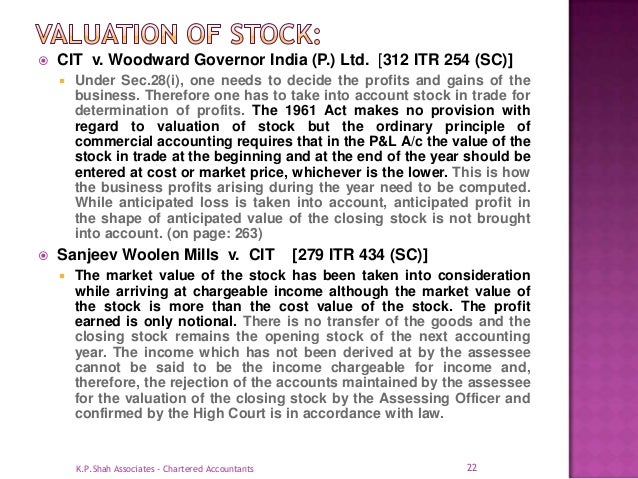 VALUATION OF STOCK:

CIT v. Woodward Governor India (P.) Ltd. [312 ITR 254 (SC)]

Under Sec.28(i), one needs to decide the profits and gains of the business. Therefore one has to take into account stock in trade for determination of profits. The 1961 Act makes no provision with regard to valuation of stock but the ordinary principle of commercial accounting requires that in the P&L A/c the value of the stock in trade at the beginning and at the end of the year should be entered at cost or market price, whichever is the lower. This is how the business profits arising during the year need to be computed. While anticipated loss is taken into account, anticipated profit in the shape of anticipated value of the closing stock is not brought into account. (on page: 263)

Sanjeev Woolen Mills v. CIT [279 ITR 434 (SC)]

The market value of the stock has been taken into consideration while arriving at chargeable income although the market value of the stock is more than the cost value of the stock. The profit earned is only notional. There is no transfer of the goods and the closing stock remains the opening stock of the next accounting year. The income which has not been derived at by the assessee cannot be said to be the income chargeable for income and, therefore, the rejection of the accounts maintained by the assessee for the valuation of the closing stock by the Assessing Officer and confirmed by the High Court is in accordance with law.

K.P. Shah Associates - Chartered Accountants

22